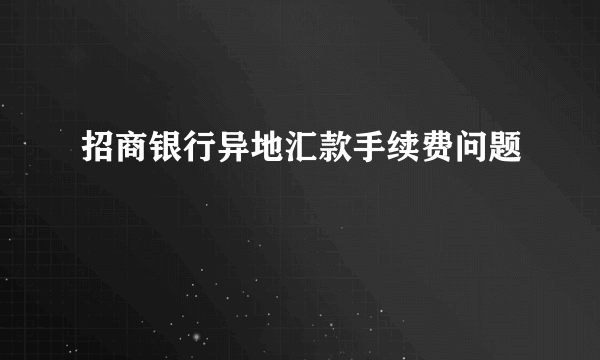 招商银行异地汇款手续费问题